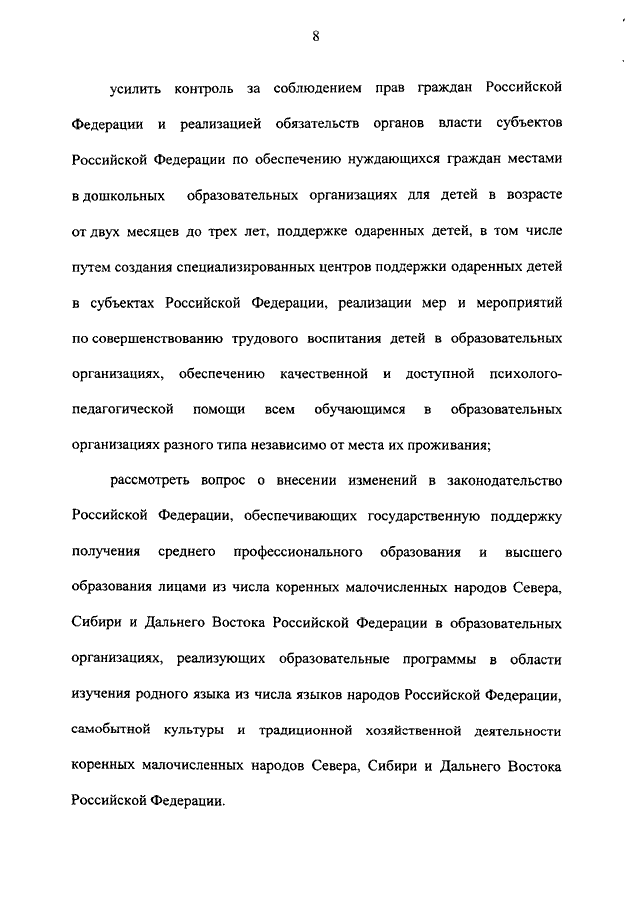 8

усилить контроль за соблюдением прав граждан Российской Федерации и реализацией обязательств органов власти субъектов Российской Федерации по обеспечению нуждающихся граждан местами в дошкольных образовательных организациях для детей в возрасте от двух месяцев до трех лет, поддержке одаренных детей, в том числе путем создания специализированных центров поддержки одаренных детей в субъектах Российской Федерации, реализации мер и мероприятий по совершенствованию трудового воспитания детей в образовательных организациях, обеспечению качественной и доступной психолого-педагогической помощи всем обучающимся в образовательных организациях разного типа независимо от места их проживания;

рассмотреть вопрос о внесении изменений в законодательство Российской Федерации, обеспечивающих государственную поддержку получения среднего профессионального образования и высшего образования лицами из числа коренных малочисленных народов Севера, Сибири и Дальнего Востока Российской Федерации в образовательных организациях, реализующих образовательные программы в области изучения родного языка из числа языков народов Российской Федерации, самобытной культуры и традиционной хозяйственной деятельности коренных малочисленных народов Севера, Сибири и Дальнего Востока Российской Федерации.